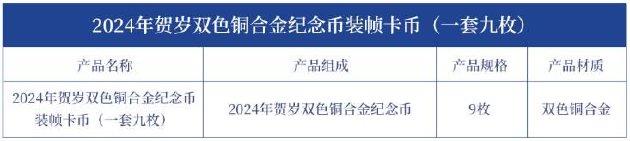 2024年贺岁双色铜合金纪念币装帧卡币（一套九枚）

| 产品名称 | 产品组成 | 产品规格 | 产品材质 |
|---|---|---|---|
| 2024年贺岁双色铜合金纪念币装帧卡币（一套九枚） | 2024年贺岁双色铜合金纪念币 | 9枚 | 双色铜合金 |